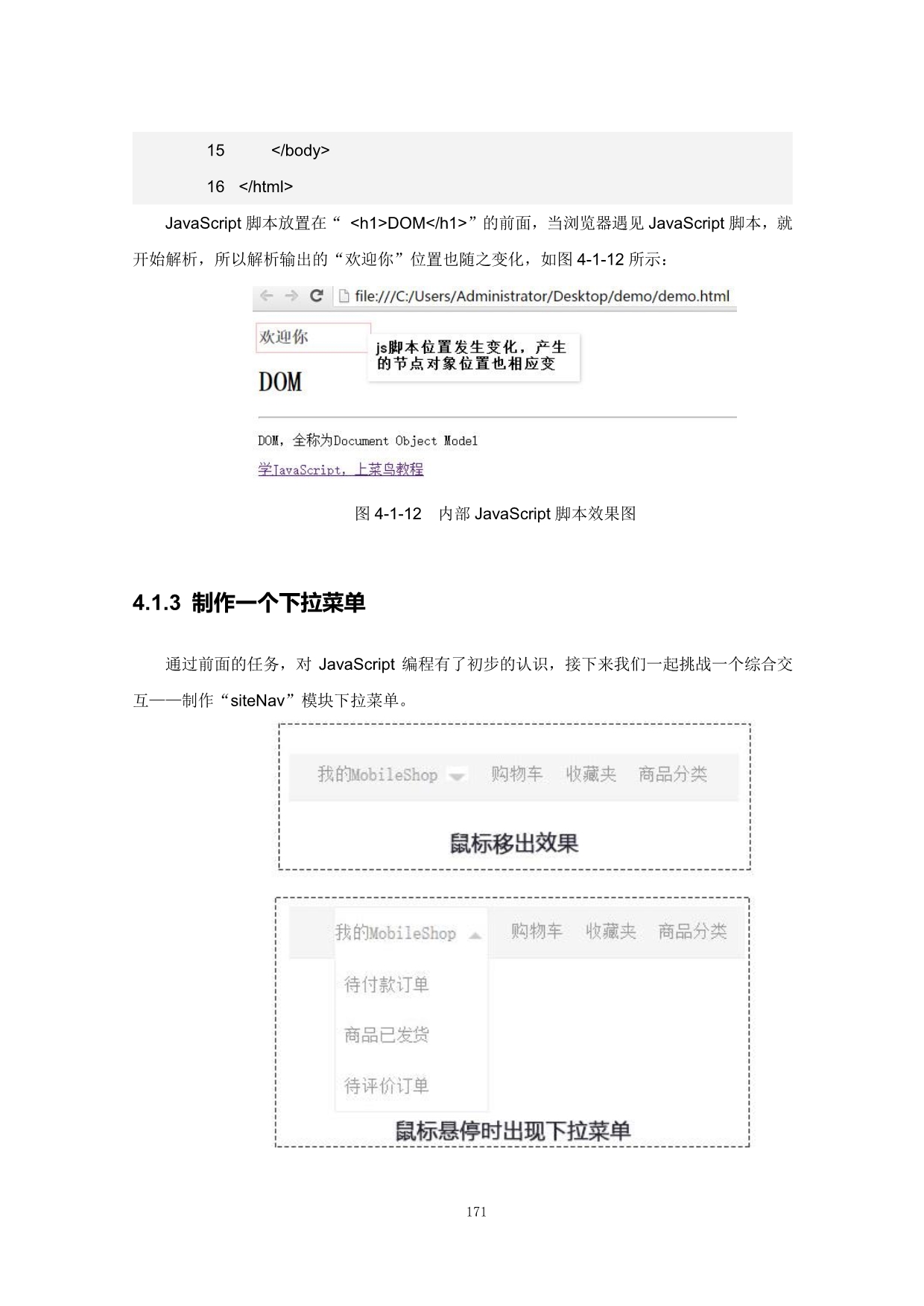 15 </body>

16 </html>

JavaScript 脚本放置在“ <h1>DOM</h1>”的前面，当浏览器遇见 JavaScript 脚本，就开始解析，所以解析输出的“欢迎你”位置也随之变化，如图 4-1-12 所示：

file:///C:/Users/Administrator/Desktop/demo/demo.html

欢迎你

js脚本位置发生变化，产生的节点对象位置也相应变

DOM

DOM，全称为Document Object Model

学JavaScript，上菜鸟教程

图 4-1-12 内部 JavaScript 脚本效果图

4.1.3 制作一个下拉菜单

通过前面的任务，对 JavaScript 编程有了初步的认识，接下来我们一起挑战一个综合交互——制作“siteNav”模块下拉菜单。

我的MobileShop 购物车 收藏夹 商品分类

鼠标移出效果

我的MobileShop 购物车 收藏夹 商品分类

待付款订单

商品已发货

待评价订单

鼠标悬停时出现下拉菜单

171